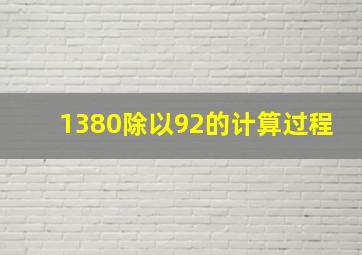 1380除以92的计算过程